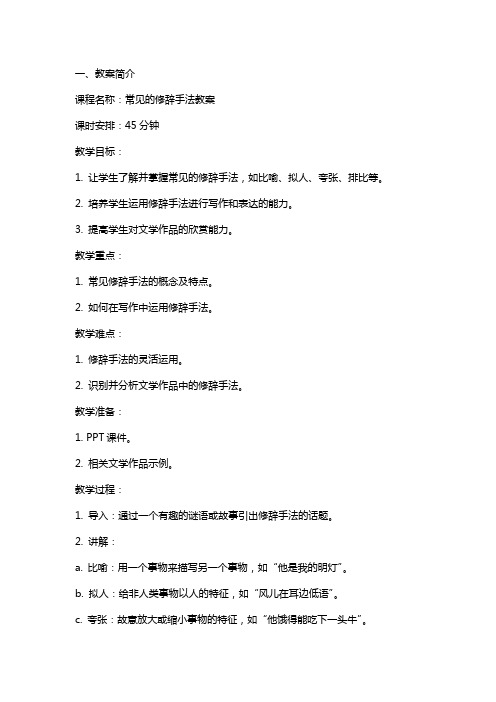 一、教案简介

课程名称：常见的修辞手法教案

课时安排：45 分钟

教学目标：

1. 让学生了解并掌握常见的修辞手法，如比喻、拟人、夸张、排比等。

2. 培养学生运用修辞手法进行写作和表达的能力。

3. 提高学生对文学作品的欣赏能力。

教学重点：

1. 常见修辞手法的概念及特点。

2. 如何在写作中运用修辞手法。

教学难点：

1. 修辞手法的灵活运用。

2. 识别并分析文学作品中的修辞手法。

教学准备：

1. PPT 课件。

2. 相关文学作品示例。

教学过程：

1. 导入：通过一个有趣的谜语或故事引出修辞手法的话题。

2. 讲解：

a. 比喻：用一个事物来描写另一个事物，如“他是我的明灯”。

b. 拟人：给非人类事物以人的特征，如“风儿在耳边低语”。

c. 夸张：故意放大或缩小事物的特征，如“他饿得能吃下一头牛”。